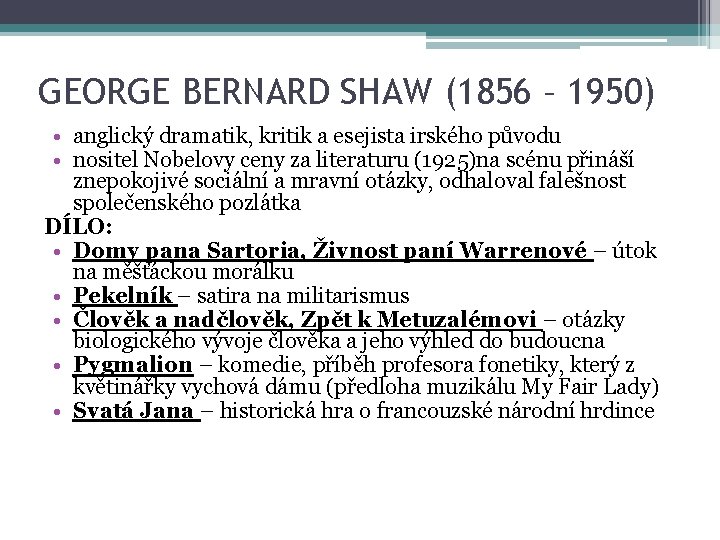 GEORGE BERNARD SHAW (1856 – 1950)

• anglický dramatik, kritik a esejista irského původu
• nositel Nobelovy ceny za literaturu (1925)na scénu přináší znepokojivé sociální a mravní otázky, odhaloval falešnost společenského pozlátka

DÍLO:
• Domy pana Sartoria, Živnost paní Warrenové – útok na měšťáckou morálku
• Pekelník – satira na militarismus
• Člověk a nadčlověk, Zpět k Metuzalémovi – otázky biologického vývoje člověka a jeho výhled do budoucna
• Pygmalion – komedie, příběh profesora fonetiky, který z květinářky vychová dámu (předloha muzikálu My Fair Lady)
• Svatá Jana – historická hra o francouzské národní hrdince